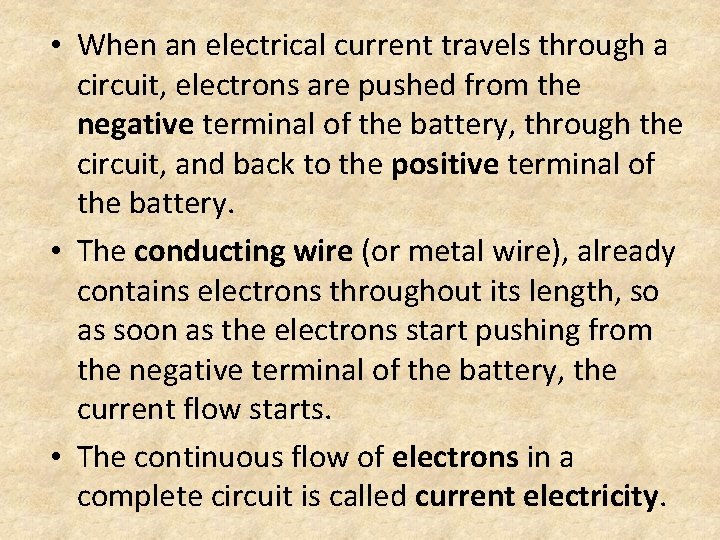 • When an electrical current travels through a circuit, electrons are pushed from the negative terminal of the battery, through the circuit, and back to the positive terminal of the battery.

• The conducting wire (or metal wire), already contains electrons throughout its length, so as soon as the electrons start pushing from the negative terminal of the battery, the current flow starts.

• The continuous flow of electrons in a complete circuit is called current electricity.